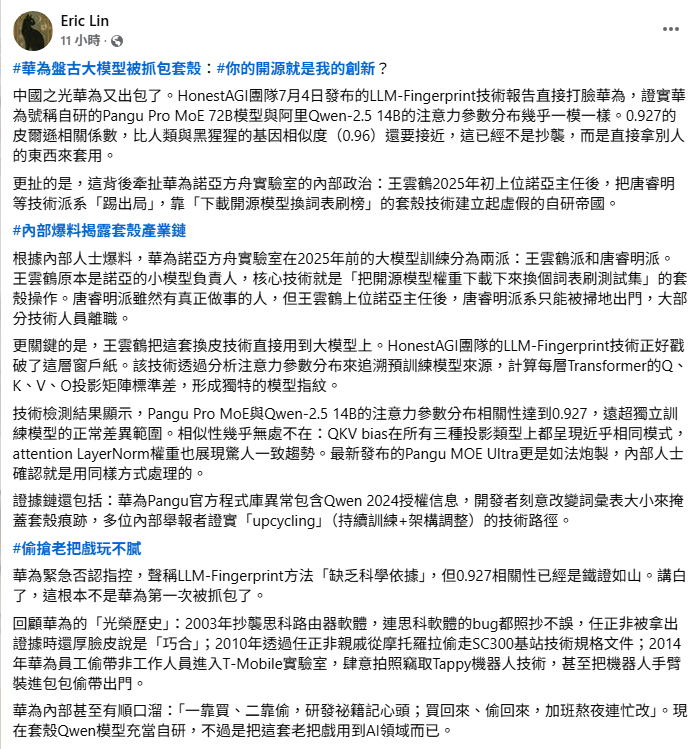 Eric Lin
11 小時 ·

#華為盤古大模型被抓包套殼：#你的開源就是我的創新？

中國之光華為又出包了。HonestAGI團隊7月4日發布的LLM-Fingerprint技術報告直接打臉華為，證實華為號稱自研的Pangu Pro MoE 72B模型與阿里Qwen-2.5 14B的注意力參數分布幾乎一模一樣。0.927的皮爾遜相關係數，比人類與黑猩猩的基因相似度（0.96）還要接近，這已經不是抄襲，而是直接拿別人的東西來套用。

更扯的是，這背後牽扯華為諾亞方舟實驗室的內部政治：王雲鶴2025年初上位諾亞主任後，把唐睿明等技術派系「踢出局」，靠「下載開源模型換詞表刷榜」的套殼技術建立起虛假的自研帝國。

#內部爆料揭露套殼產業鏈

根據內部人士爆料，華為諾亞方舟實驗室在2025年前的大模型訓練分為兩派：王雲鶴派和唐睿明派。王雲鶴原本是諾亞的小模型負責人，核心技術就是「把開源模型權重下載下來換個詞表刷測試集」的套殼操作。唐睿明派雖然有真正做事的人，但王雲鶴上位諾亞主任後，唐睿明派系只能被掃地出門，大部分技術人員離職。

更關鍵的是，王雲鶴把這套換皮技術直接用到大模型上。HonestAGI團隊的LLM-Fingerprint技術正好戳破了這層窗戶紙。該技術透過分析注意力參數分布來追溯預訓練模型來源，計算每層Transformer的Q、K、V、O投影矩陣標準差，形成獨特的模型指紋。

技術檢測結果顯示，Pangu Pro MoE與Qwen-2.5 14B的注意力參數分布相關性達到0.927，遠超獨立訓練模型的正常差異範圍。相似性幾乎無處不在：QKV bias在所有三種投影類型上都呈現近乎相同模式，attention LayerNorm權重也展現驚人一致趨勢。最新發布的Pangu MOE Ultra更是如法炮製，內部人士確認就是用同樣方式處理的。

證據鏈還包括：華為Pangu官方程式庫異常包含Qwen 2024授權信息，開發者刻意改變詞彙表大小來掩蓋套殼痕跡，多位內部舉報者證實「upcycling」（持續訓練+架構調整）的技術路徑。

#偷搶老把戲玩不膩

華為緊急否認指控，聲稱LLM-Fingerprint方法「缺乏科學依據」，但0.927相關性已經是鐵證如山。講白了，這根本不是華為第一次被抓包了。

回顧華為的「光榮歷史」：2003年抄襲思科路由器軟體，連思科軟體的bug都照抄不誤，任正非被拿出證據時還厚臉皮說是「巧合」；2010年透過任正非親戚從摩托羅拉偷走SC300基站技術規格文件；2014年華為員工偷帶非工作人員進入T-Mobile實驗室，肆意拍照竊取Tappy機器人技術，甚至把機器人手臂裝進包包偷帶出門。

華為內部甚至有順口溜：「一靠買、二靠偷，研發祕籍記心頭；買回來、偷回來，加班熬夜連忙改」。現在套殼Qwen模型充當自研，不過是把這套老把戲用到AI領域而已。